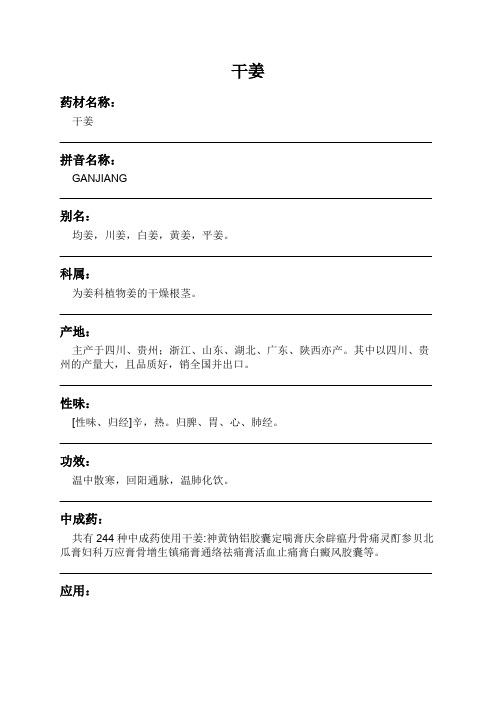 干姜

药材名称：

干姜

拼音名称：

GANJIANG

别名：

均姜，川姜，白姜，黄姜，平姜。

科属：

为姜科植物姜的干燥根茎。

产地：

主产于四川、贵州；浙江、山东、湖北、广东、陕西亦产。其中以四川、贵州的产量大，且品质好，销全国并出口。

性味：

[性味、归经]辛，热。归脾、胃、心、肺经。

功效：

温中散寒，回阳通脉，温肺化饮。

中成药：

共有 244 种中成药使用干姜:神黄钠铝胶囊定喘膏庆余辟瘟丹骨痛灵酊参贝北瓜膏妇科万应膏骨增生镇痛膏通络祛痛膏活血止痛膏白癜风胶囊等。

应用：